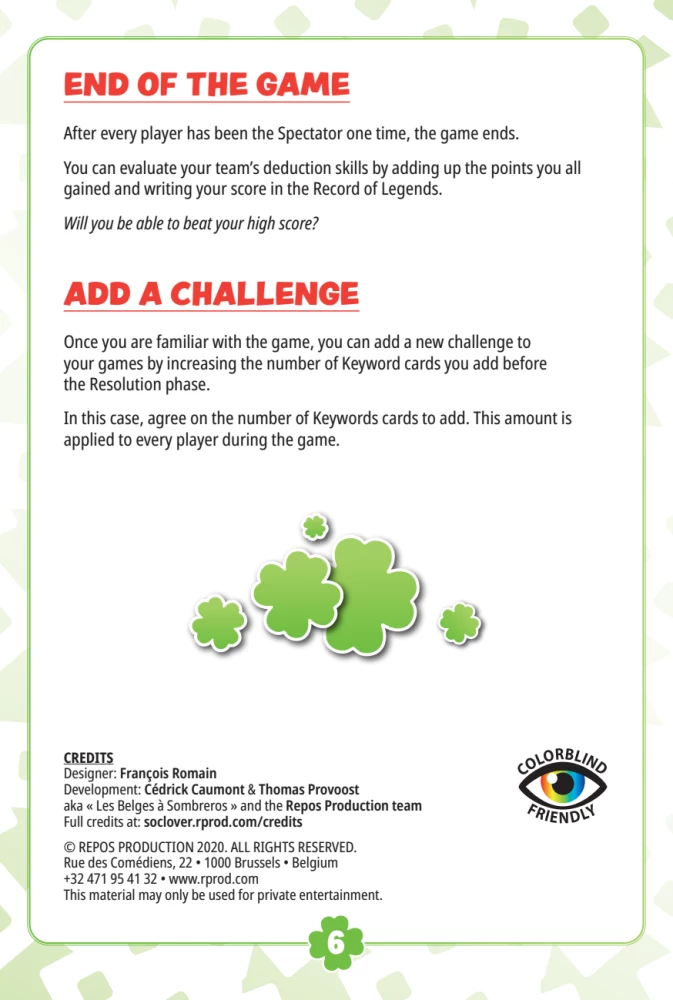 END OF THE GAME

After every player has been the Spectator one time, the game ends.

You can evaluate your team's deduction skills by adding up the points you all gained and writing your score in the Record of Legends.

Will you be able to beat your high score?

ADD A CHALLENGE

Once you are familiar with the game, you can add a new challenge to your games by increasing the number of Keyword cards you add before the Resolution phase.

In this case, agree on the number of Keywords cards to add. This amount is applied to every player during the game.

CREDITS
Designer: François Romain
Development: Cédrick Caumont & Thomas Provoost
aka « Les Belges à Sombreros » and the Repos Production team
Full credits at: soclover.rprod.com/credits

© REPOS PRODUCTION 2020. ALL RIGHTS RESERVED.
Rue des Comédiens, 22 • 1000 Brussels • Belgium
+32 471 95 41 32 • www.rprod.com
This material may only be used for private entertainment.

COLORBLIND
FRIENDLY

6